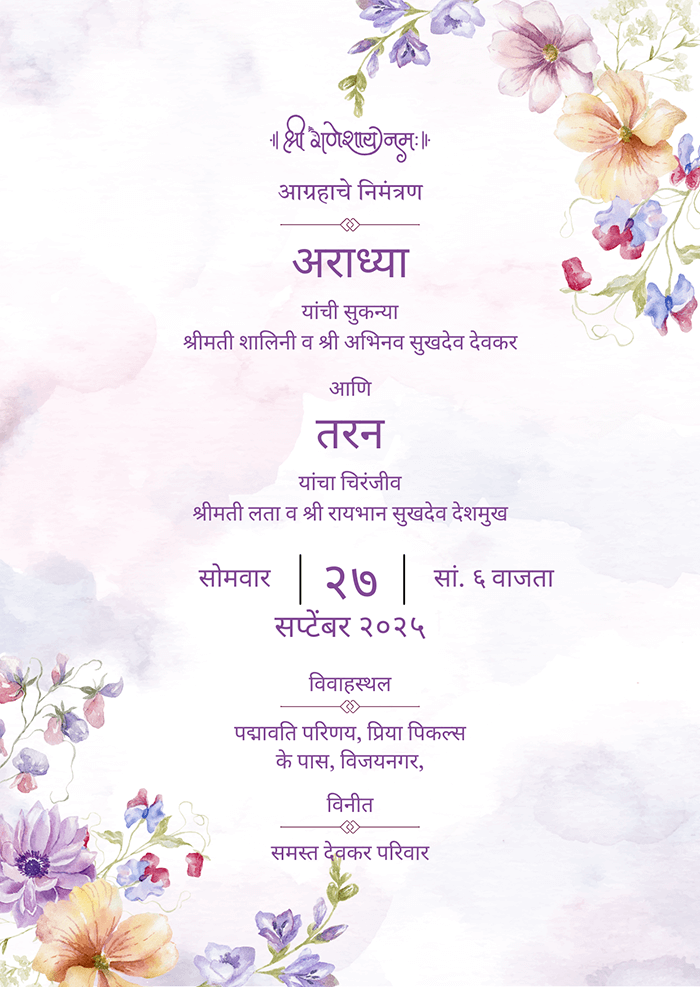 श्री गणेशाय नमः

आग्रहाचे निमंत्रण

अराध्या

यांची सुकन्या
श्रीमती शालिनी व श्री अभिनव सुखदेव देवकर

आणि

तरन

यांचा चिरंजीव
श्रीमती लता व श्री रायभान सुखदेव देशमुख

सोमवार | २७ | सां. ६ वाजता
सप्टेंबर २०२५

विवाहस्थल

पद्मावति परिणय, प्रिया पिकल्स
के पास, विजयनगर,

विनीत

समस्त देवकर परिवार